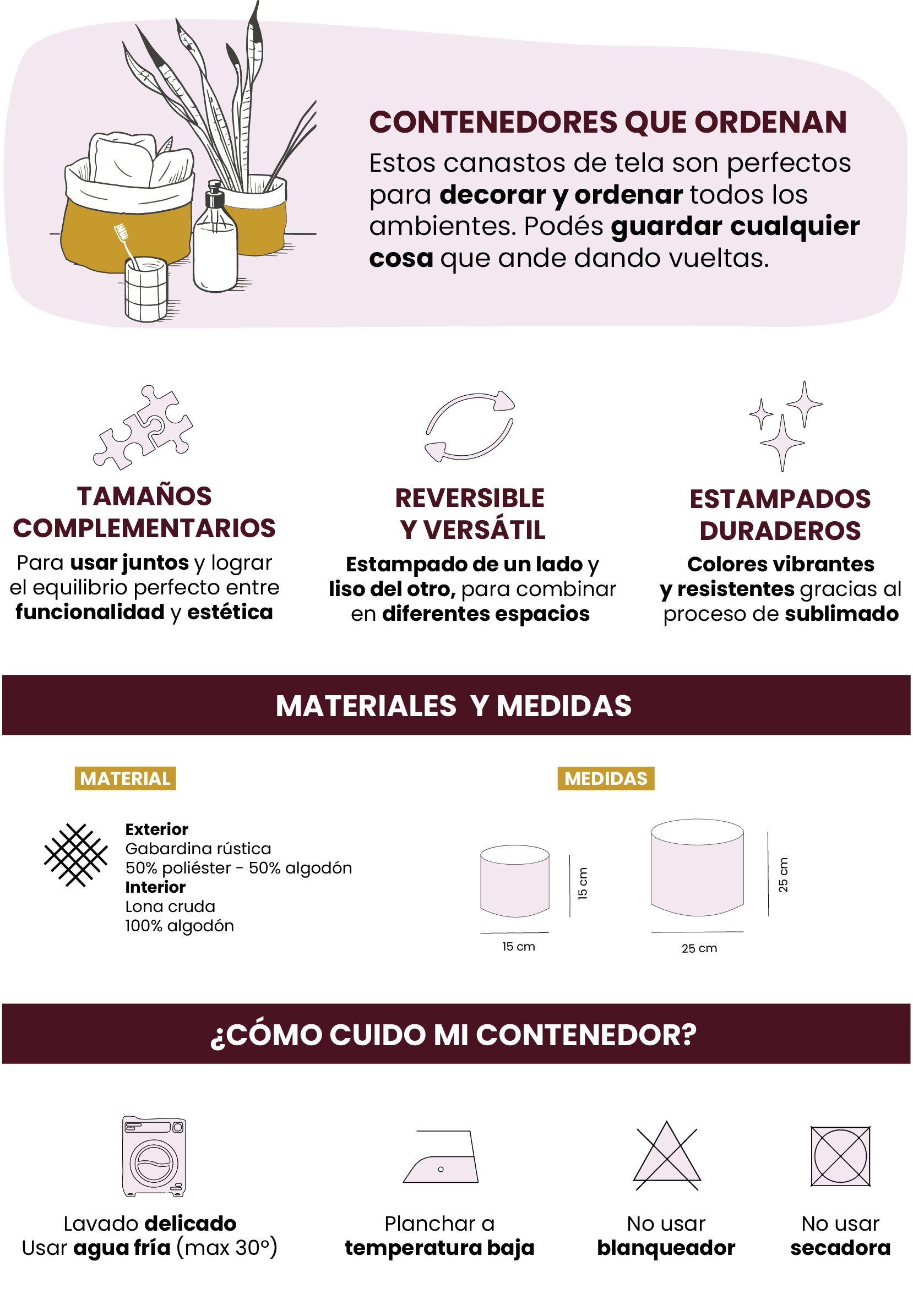 CONTENEDORES QUE ORDENAN

Estos canastos de tela son perfectos para decorar y ordenar todos los ambientes. Podés guardar cualquier cosa que ande dando vueltas.

TAMAÑOS COMPLEMENTARIOS

Para usar juntos y lograr el equilibrio perfecto entre funcionalidad y estética

REVERSIBLE Y VERSÁTIL

Estampado de un lado y liso del otro, para combinar en diferentes espacios

ESTAMPADOS DURADEROS

Colores vibrantes y resistentes gracias al proceso de sublimado

MATERIALES Y MEDIDAS

MATERIAL

Exterior
Gabardina rústica
50% poliéster - 50% algodón
Interior
Lona cruda
100% algodón

MEDIDAS

15 cm
15 cm
25 cm
25 cm

¿CÓMO CUIDO MI CONTENEDOR?

Lavado delicado
Usar agua fría (max 30°)

Planchar a temperatura baja

No usar blanqueador

No usar secadora